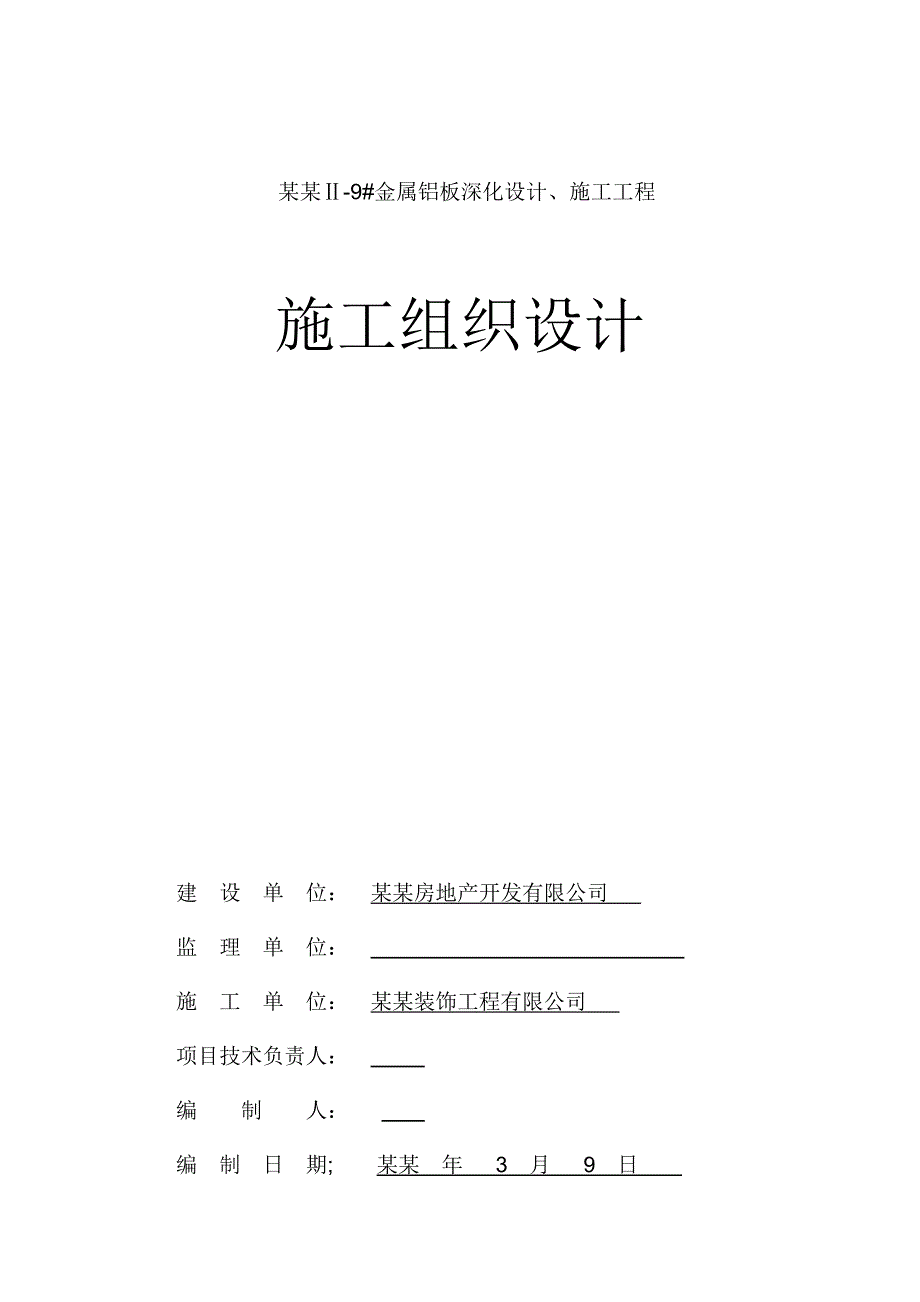 某某Ⅱ-9#金属铝板深化设计、施工工程

施工组织设计

建 设 单 位： 某某房地产开发有限公司

监 理 单 位：

施 工 单 位： 某某装饰工程有限公司

项目技术负责人：

编 制 人：

编 制 日 期; 某某 年 3 月 9 日